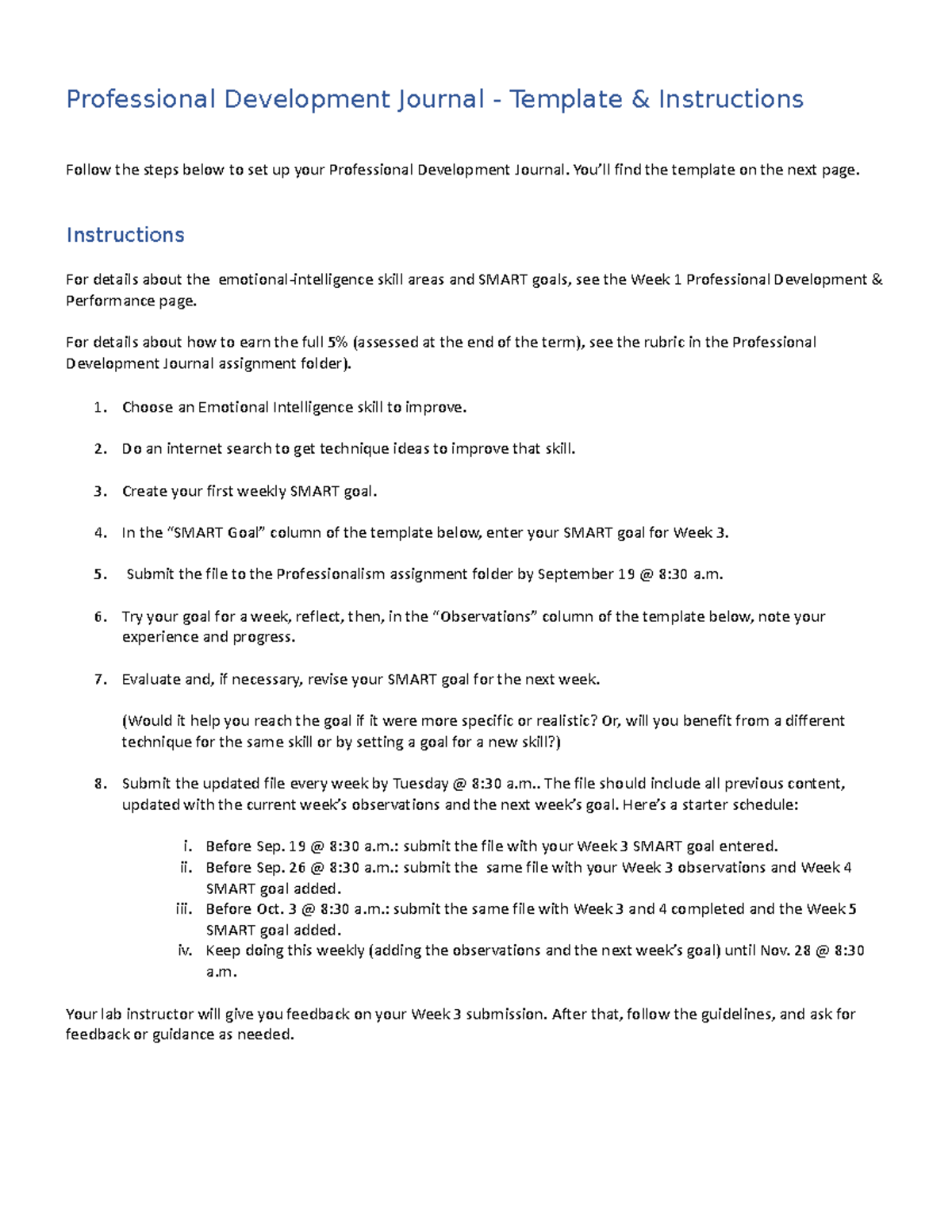 Professional Development Journal - Template & Instructions

Follow the steps below to set up your Professional Development Journal. You'll find the template on the next page.

Instructions

For details about the emotional-intelligence skill areas and SMART goals, see the Week 1 Professional Development & Performance page.

For details about how to earn the full 5% (assessed at the end of the term), see the rubric in the Professional Development Journal assignment folder).

1. Choose an Emotional Intelligence skill to improve.

2. Do an internet search to get technique ideas to improve that skill.

3. Create your first weekly SMART goal.

4. In the "SMART Goal" column of the template below, enter your SMART goal for Week 3.

5. Submit the file to the Professionalism assignment folder by September 19 @ 8:30 a.m.

6. Try your goal for a week, reflect, then, in the "Observations" column of the template below, note your experience and progress.

7. Evaluate and, if necessary, revise your SMART goal for the next week.

(Would it help you reach the goal if it were more specific or realistic? Or, will you benefit from a different technique for the same skill or by setting a goal for a new skill?)

8. Submit the updated file every week by Tuesday @ 8:30 a.m.. The file should include all previous content, updated with the current week's observations and the next week's goal. Here's a starter schedule:

i. Before Sep. 19 @ 8:30 a.m.: submit the file with your Week 3 SMART goal entered.
ii. Before Sep. 26 @ 8:30 a.m.: submit the same file with your Week 3 observations and Week 4 SMART goal added.
iii. Before Oct. 3 @ 8:30 a.m.: submit the same file with Week 3 and 4 completed and the Week 5 SMART goal added.
iv. Keep doing this weekly (adding the observations and the next week's goal) until Nov. 28 @ 8:30 a.m.

Your lab instructor will give you feedback on your Week 3 submission. After that, follow the guidelines, and ask for feedback or guidance as needed.